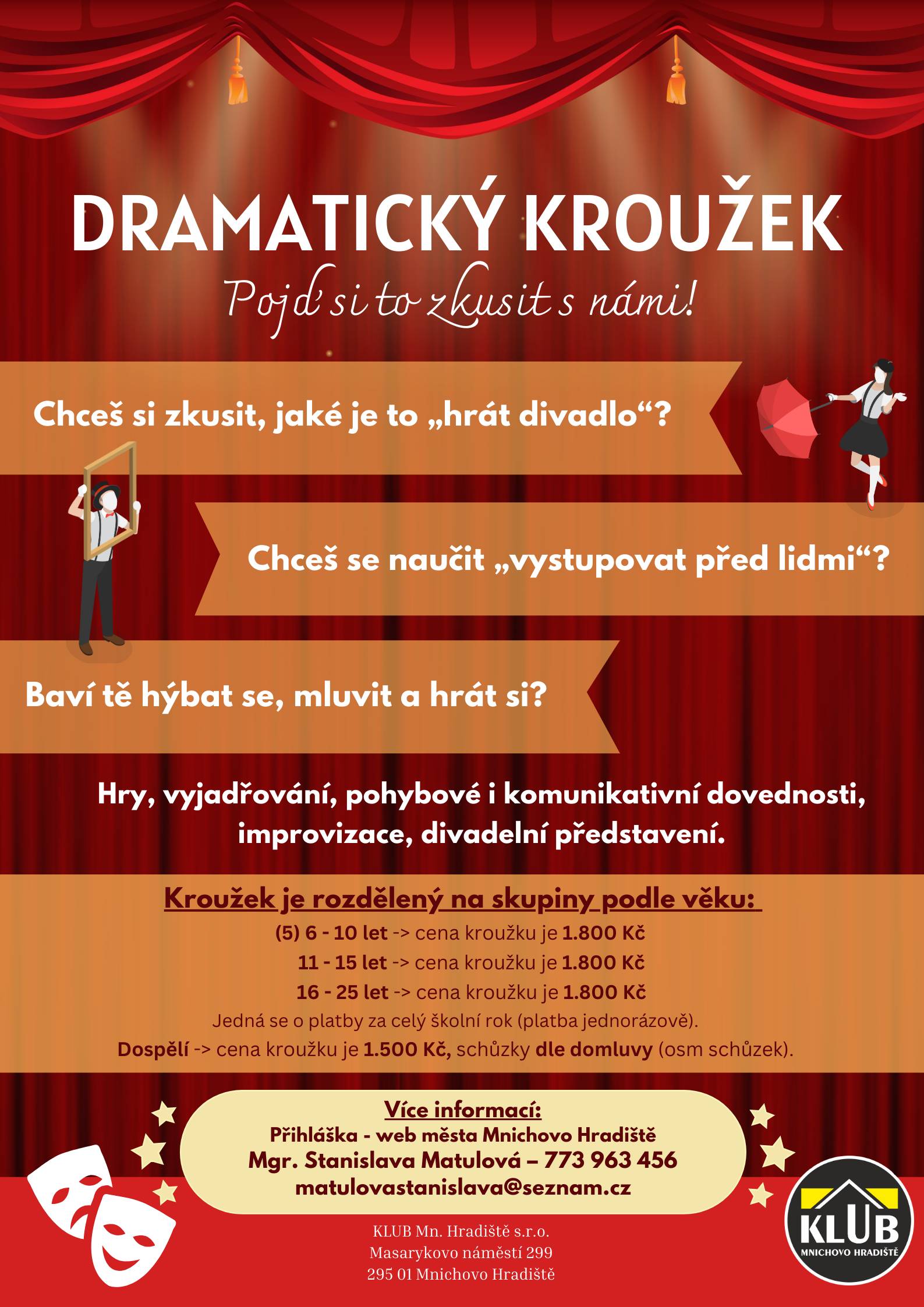 DRAMATICKÝ KROUŽEK

Pojď si to zkusit s námi!

Chceš si zkusit, jaké je to „hrát divadlo“?

Chceš se naučit „vystupovat před lidmi“?

Baví tě hýbat se, mluvit a hrát si?

Hry, vyjadřování, pohybové i komunikativní dovednosti, improvizace, divadelní představení.

Kroužek je rozdělený na skupiny podle věku:

(5) 6 - 10 let -> cena kroužku je 1.800 Kč

11 - 15 let -> cena kroužku je 1.800 Kč

16 - 25 let -> cena kroužku je 1.800 Kč

Jedná se o platby za celý školní rok (platba jednorázově).

Dospělí -> cena kroužku je 1.500 Kč, schůzky dle domluvy (osm schůzek).

Více informací:
Přihláška - web města Mnichovo Hradiště
Mgr. Stanislava Matulová – 773 963 456
matulovastanislava@seznam.cz

KLUB Mn. Hradiště s.r.o.
Masarykovo náměstí 299
295 01 Mnichovo Hradiště

KLUB
MNICHOVO HRADIŠTĚ